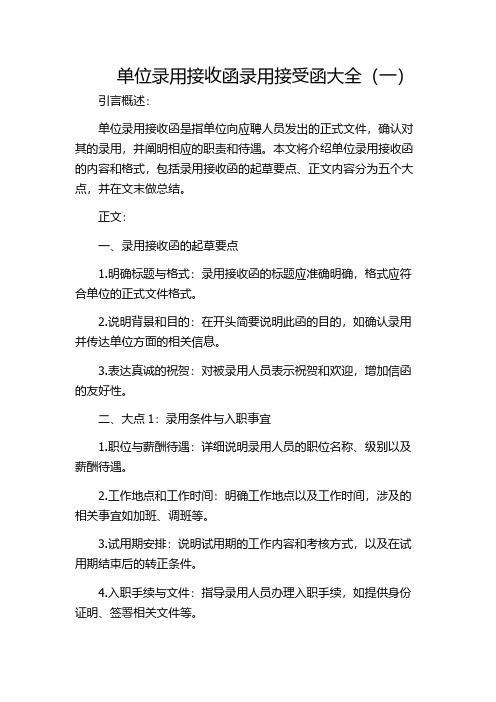 单位录用接收函录用接受函大全（一）

引言概述：

单位录用接收函是指单位向应聘人员发出的正式文件，确认对其的录用，并阐明相应的职责和待遇。本文将介绍单位录用接收函的内容和格式，包括录用接收函的起草要点、正文内容分为五个大点，并在文末做总结。

正文：

一、录用接收函的起草要点

1.明确标题与格式：录用接收函的标题应准确明确，格式应符合单位的正式文件格式。

2.说明背景和目的：在开头简要说明此函的目的，如确认录用并传达单位方面的相关信息。

3.表达真诚的祝贺：对被录用人员表示祝贺和欢迎，增加信函的友好性。

二、大点 1：录用条件与入职事宜

1.职位与薪酬待遇：详细说明录用人员的职位名称、级别以及薪酬待遇。

2.工作地点和工作时间：明确工作地点以及工作时间，涉及的相关事宜如加班、调班等。

3.试用期安排：说明试用期的工作内容和考核方式，以及在试用期结束后的转正条件。

4.入职手续与文件：指导录用人员办理入职手续，如提供身份证明、签署相关文件等。